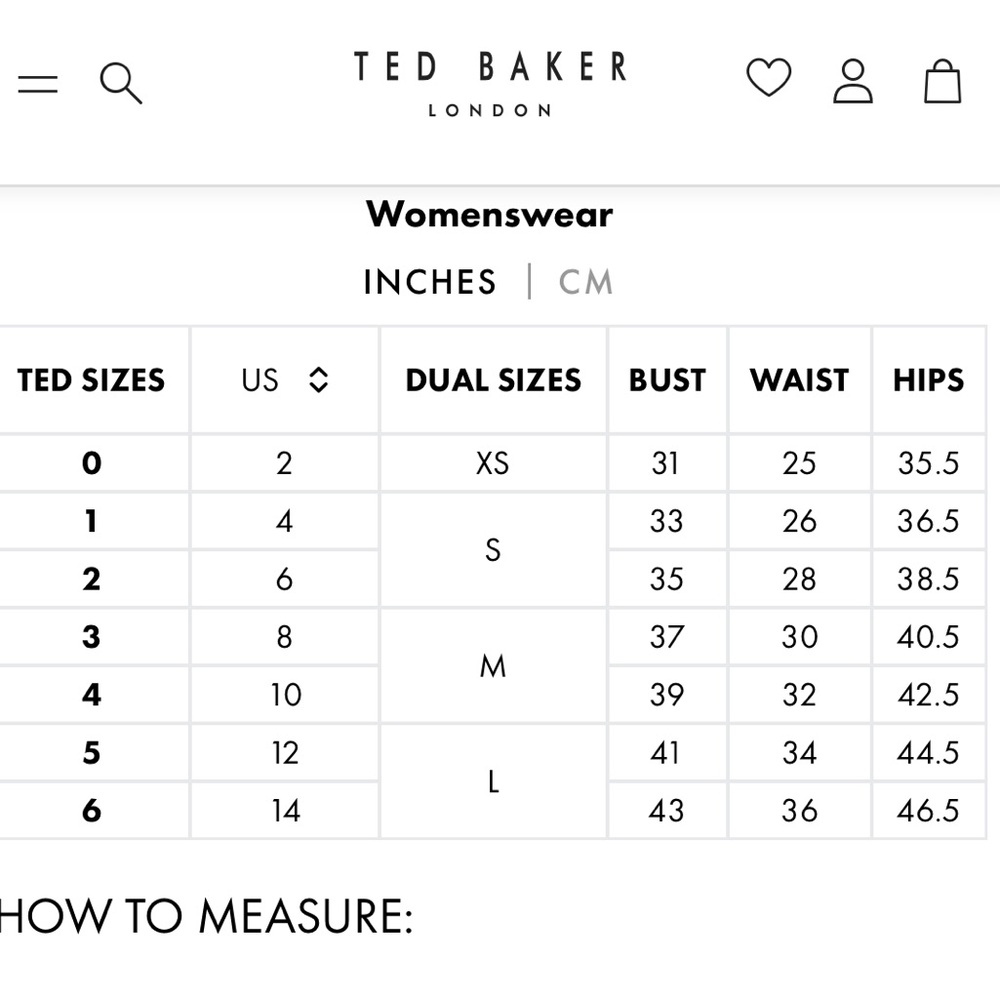 TED BAKER
LONDON

Womenswear

INCHES | CM

| TED SIZES | US | DUAL SIZES | BUST | WAIST | HIPS |
|---|---|---|---|---|---|
| 0 | 2 | XS | 31 | 25 | 35.5 |
| 1 | 4 | S | 33 | 26 | 36.5 |
| 2 | 6 | S | 35 | 28 | 38.5 |
| 3 | 8 | M | 37 | 30 | 40.5 |
| 4 | 10 | M | 39 | 32 | 42.5 |
| 5 | 12 | L | 41 | 34 | 44.5 |
| 6 | 14 | L | 43 | 36 | 46.5 |

HOW TO MEASURE: